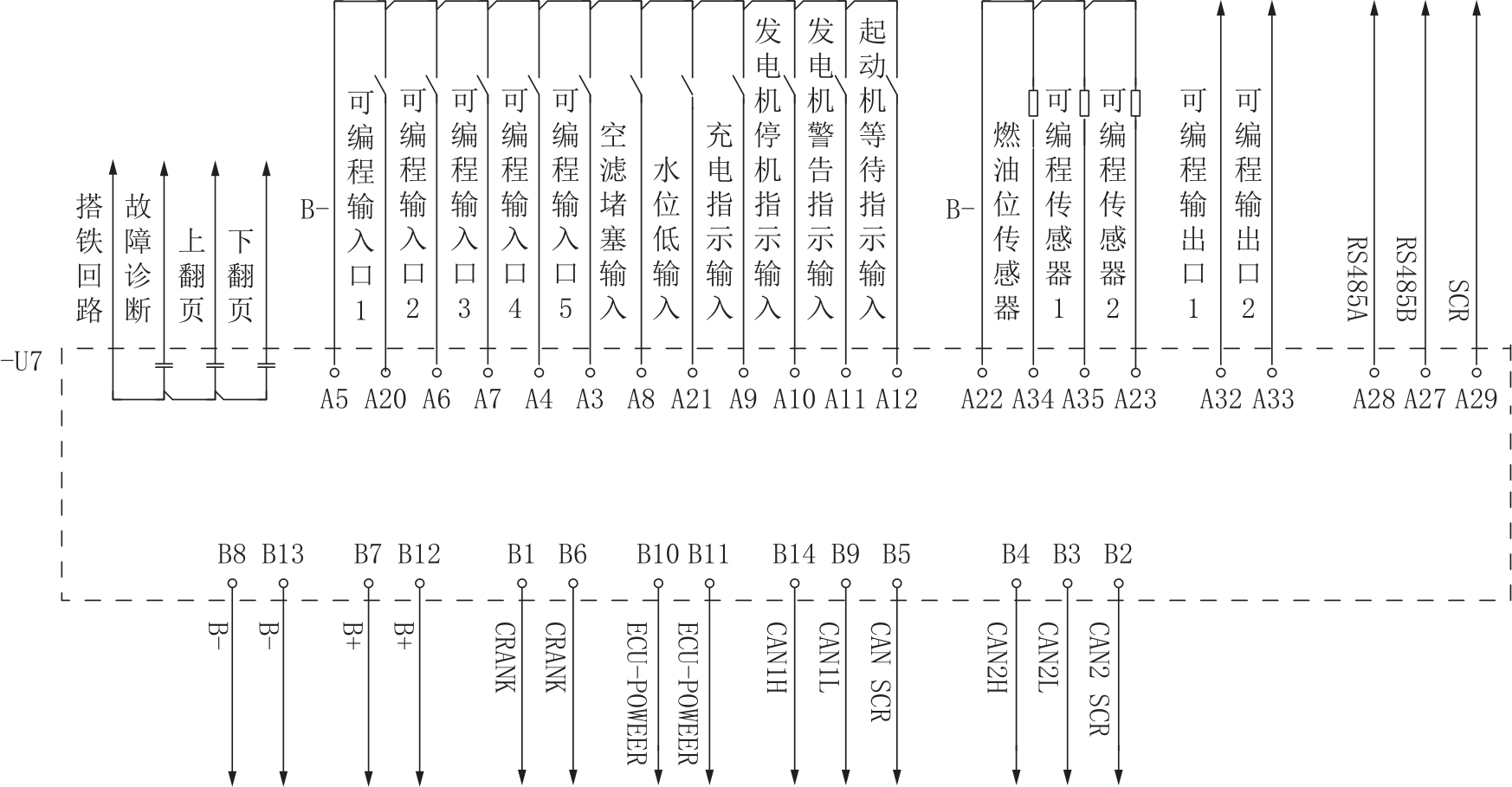 搭铁回路
故障诊断
上翻页
下翻页
B-
可编程输入口1
可编程输入口2
可编程输入口3
可编程输入口4
可编程输入口5
空滤堵塞输入
水位低输入
充电指示输入
发电机停机指示输入
发电机警告指示输入
起动机等待指示输入
B-
燃油位传感器
可编程传感器1
可编程传感器2
可编程输出口1
可编程输出口2
RS485A
RS485B
SCR

-U7

A5 A20 A6 A7 A4 A3 A8 A21 A9 A10 A11 A12 A22 A34 A35 A23 A32 A33 A28 A27 A29

B8 B13 B7 B12 B1 B6 B10 B11 B14 B9 B5 B4 B3 B2

B- B- B+ B+ CRANK CRANK ECU-POWEER ECU-POWEER CAN1H CAN1L CAN SCR CAN2H CAN2L CAN2 SCR